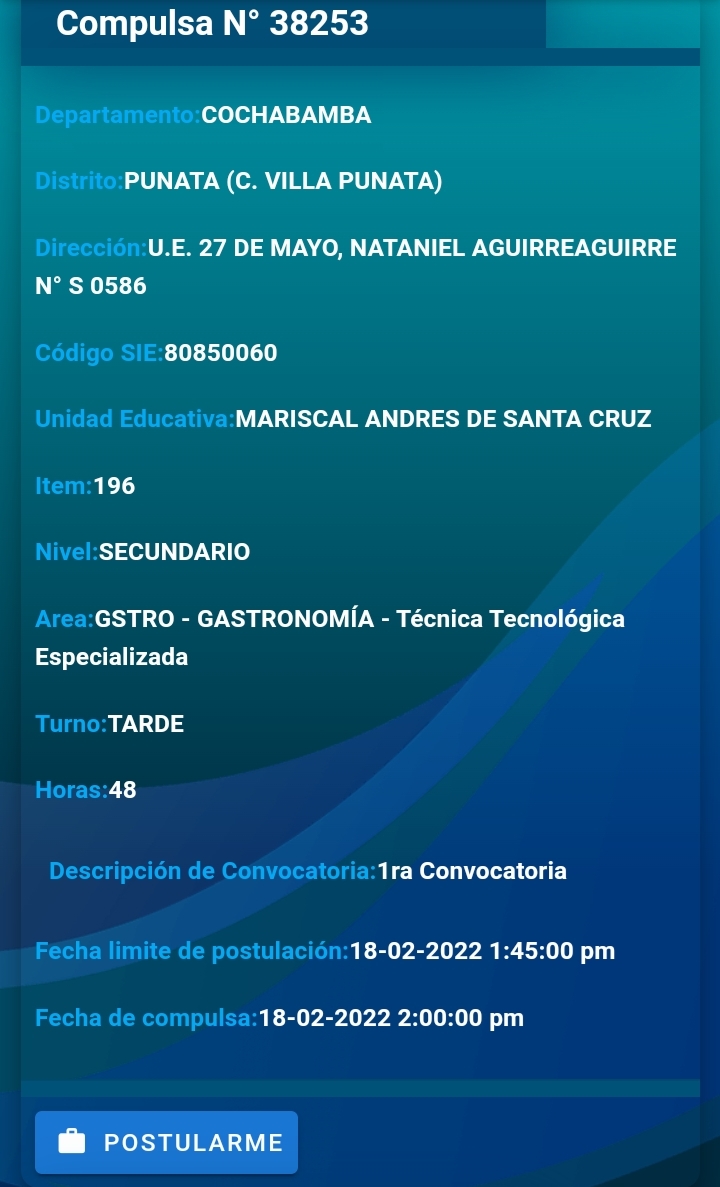 Compulsa N° 38253

Departamento:COCHABAMBA

Distrito:PUNATA (C. VILLA PUNATA)

Dirección:U.E. 27 DE MAYO, NATANIEL AGUIRREAGUIRRE N° S 0586

Código SIE:80850060

Unidad Educativa:MARISCAL ANDRES DE SANTA CRUZ

Item:196

Nivel:SECUNDARIO

Area:GSTRO - GASTRONOMÍA - Técnica Tecnológica Especializada

Turno:TARDE

Horas:48

Descripción de Convocatoria:1ra Convocatoria

Fecha limite de postulación:18-02-2022 1:45:00 pm

Fecha de compulsa:18-02-2022 2:00:00 pm

POSTULARME